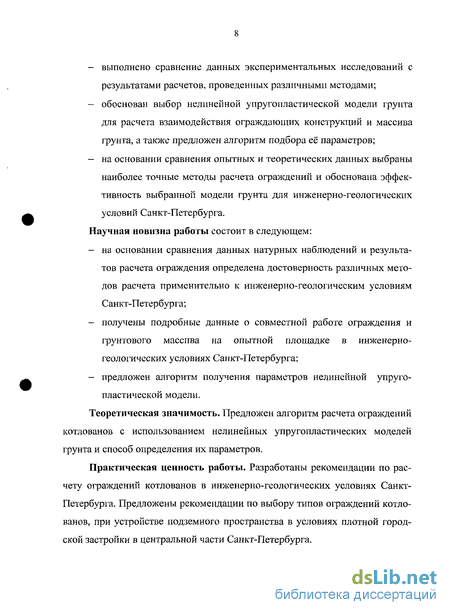 8

– выполнено сравнение данных экспериментальных исследований с результатами расчетов, проведенных различными методами;

– обоснован выбор нелинейной упругопластической модели грунта для расчета взаимодействия ограждающих конструкций и массива грунта, а также предложен алгоритм подбора её параметров;

– на основании сравнения опытных и теоретических данных выбраны наиболее точные методы расчета ограждений и обоснована эффективность выбранной модели грунта для инженерно-геологических условий Санкт-Петербурга.

Научная новизна работы состоит в следующем:

– на основании сравнения данных натурных наблюдений и результатов расчета ограждения определена достоверность различных методов расчета применительно к инженерно-геологическим условиям Санкт-Петербурга;

– получены подробные данные о совместной работе ограждения и грунтового массива на опытной площадке в инженерно-геологических условиях Санкт-Петербурга;

– предложен алгоритм получения параметров нелинейной упругопластической модели.

Теоретическая значимость. Предложен алгоритм расчета ограждений котлованов с использованием нелинейных упругопластических моделей грунта и способ определения их параметров.

Практическая ценность работы. Разработаны рекомендации по расчету ограждений котлованов в инженерно-геологических условиях Санкт-Петербурга. Предложены рекомендации по выбору типов ограждений котлованов, при устройстве подземного пространства в условиях плотной городской застройки в центральной части Санкт-Петербурга.

dsLib.net
библиотека диссертаций